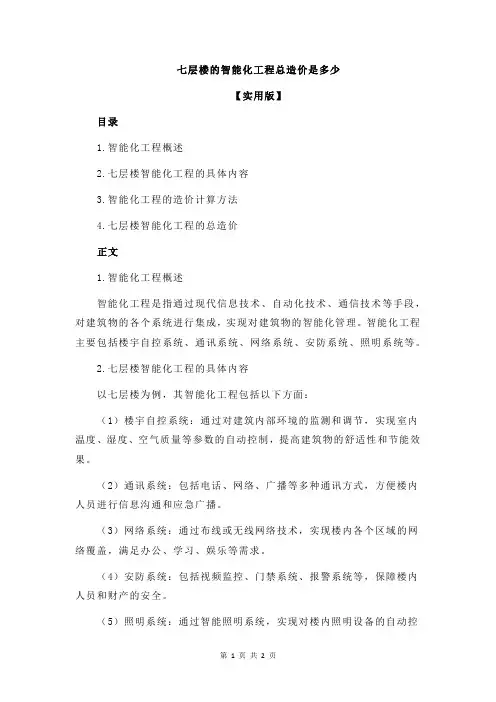 七层楼的智能化工程总造价是多少

【实用版】

目录

1.智能化工程概述

2.七层楼智能化工程的具体内容

3.智能化工程的造价计算方法

4.七层楼智能化工程的总造价

正文

1.智能化工程概述

智能化工程是指通过现代信息技术、自动化技术、通信技术等手段，对建筑物的各个系统进行集成，实现对建筑物的智能化管理。智能化工程主要包括楼宇自控系统、通讯系统、网络系统、安防系统、照明系统等。

2.七层楼智能化工程的具体内容

以七层楼为例，其智能化工程包括以下方面：

（1）楼宇自控系统：通过对建筑内部环境的监测和调节，实现室内温度、湿度、空气质量等参数的自动控制，提高建筑物的舒适性和节能效果。

（2）通讯系统：包括电话、网络、广播等多种通讯方式，方便楼内人员进行信息沟通和应急广播。

（3）网络系统：通过布线或无线网络技术，实现楼内各个区域的网络覆盖，满足办公、学习、娱乐等需求。

（4）安防系统：包括视频监控、门禁系统、报警系统等，保障楼内人员和财产的安全。

（5）照明系统：通过智能照明系统，实现对楼内照明设备的自动控

第 1 页 共 2 页